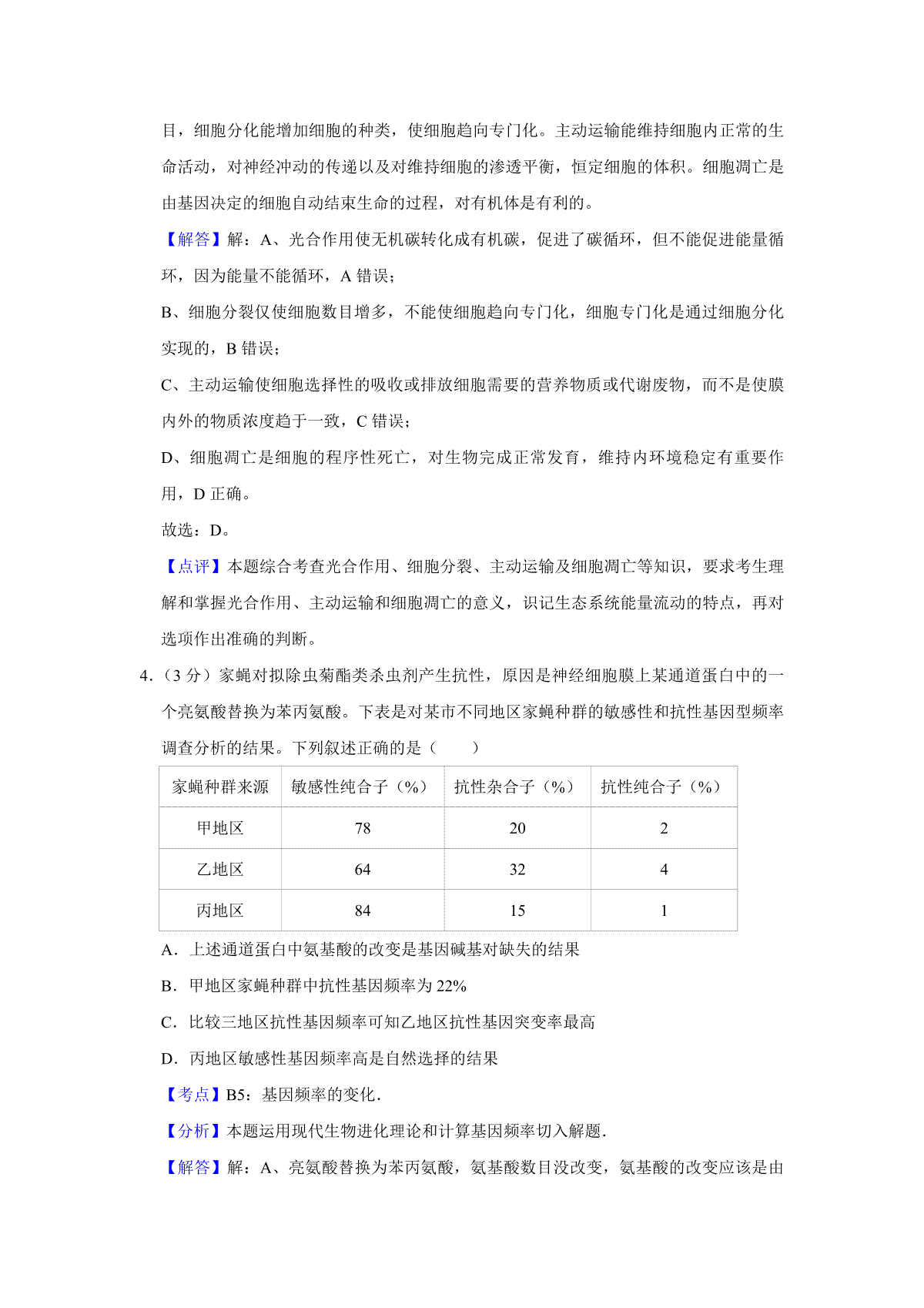 目，细胞分化能增加细胞的种类，使细胞趋向专门化。主动运输能维持细胞内正常的生命活动，对神经冲动的传递以及对维持细胞的渗透平衡，恒定细胞的体积。细胞凋亡是由基因决定的细胞自动结束生命的过程，对有机体是有利的。

【解答】解：A、光合作用使无机碳转化成有机碳，促进了碳循环，但不能促进能量循环，因为能量不能循环，A 错误；

B、细胞分裂仅使细胞数目增多，不能使细胞趋向专门化，细胞专门化是通过细胞分化实现的，B 错误；

C、主动运输使细胞选择性的吸收或排放细胞需要的营养物质或代谢废物，而不是使膜内外的物质浓度趋于一致，C 错误；

D、细胞凋亡是细胞的程序性死亡，对生物完成正常发育，维持内环境稳定有重要作用，D 正确。

故选：D。

【点评】本题综合考查光合作用、细胞分裂、主动运输及细胞凋亡等知识，要求考生理解和掌握光合作用、主动运输和细胞凋亡的意义，识记生态系统能量流动的特点，再对选项作出准确的判断。

4．（3 分）家蝇对拟除虫菊酯类杀虫剂产生抗性，原因是神经细胞膜上某通道蛋白中的一个亮氨酸替换为苯丙氨酸。下表是对某市不同地区家蝇种群的敏感性和抗性基因型频率调查分析的结果。下列叙述正确的是（　　）

| 家蝇种群来源 | 敏感性纯合子（%） | 抗性杂合子（%） | 抗性纯合子（%） |
|---|---|---|---|
| 甲地区 | 78 | 20 | 2 |
| 乙地区 | 64 | 32 | 4 |
| 丙地区 | 84 | 15 | 1 |

A．上述通道蛋白中氨基酸的改变是基因碱基对缺失的结果

B．甲地区家蝇种群中抗性基因频率为 22%

C．比较三地区抗性基因频率可知乙地区抗性基因突变率最高

D．丙地区敏感性基因频率高是自然选择的结果

【考点】B5：基因频率的变化．

【分析】本题运用现代生物进化理论和计算基因频率切入解题．

【解答】解：A、亮氨酸替换为苯丙氨酸，氨基酸数目没改变，氨基酸的改变应该是由